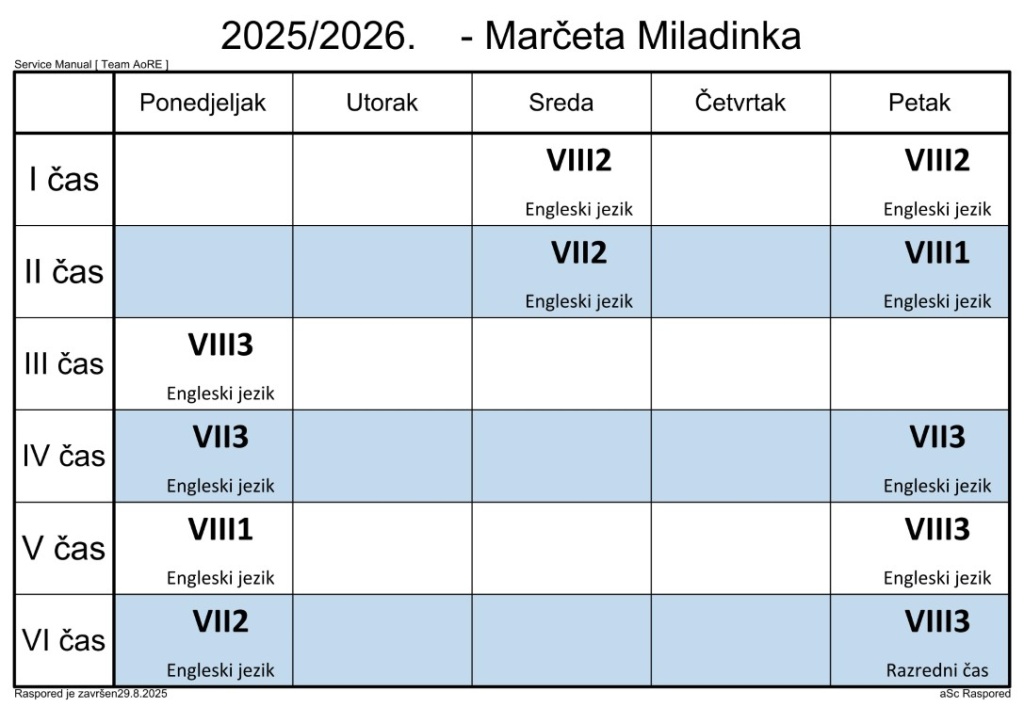 2025/2026. - Marčeta Miladinka

Service Manual [ Team AoRE ]

|  | Ponedjeljak | Utorak | Sreda | Četvrtak | Petak |
|---|---|---|---|---|---|
| I čas |  |  | VIII2 Engleski jezik |  | VIII2 Engleski jezik |
| II čas |  |  | VII2 Engleski jezik |  | VIII1 Engleski jezik |
| III čas | VIII3 Engleski jezik |  |  |  |  |
| IV čas | VII3 Engleski jezik |  |  |  | VII3 Engleski jezik |
| V čas | VIII1 Engleski jezik |  |  |  | VIII3 Engleski jezik |
| VI čas | VII2 Engleski jezik |  |  |  | VIII3 Razredni čas |

Raspored je završen29.8.2025

aSc Raspored